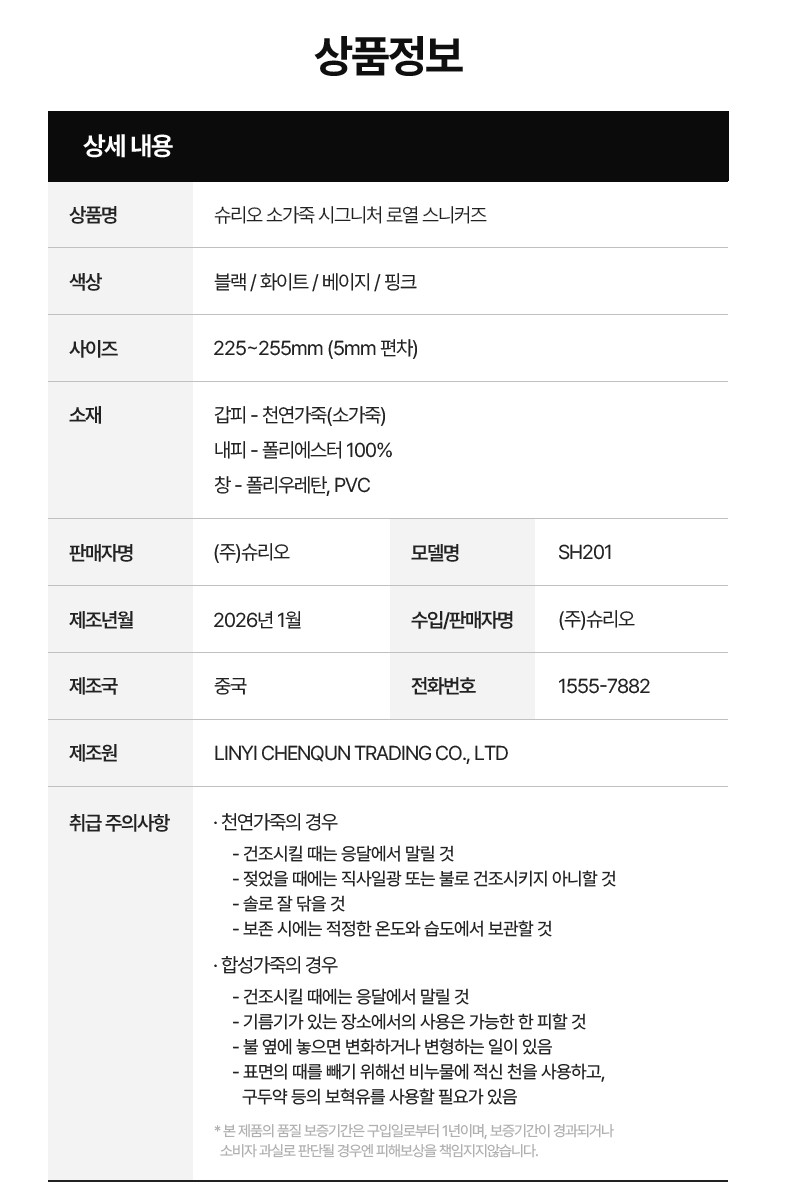 상품정보

상세 내용

상품명
슈리오 소가죽 시그니처 로열 스니커즈

색상
블랙 / 화이트 / 베이지 / 핑크

사이즈
225~255mm (5mm 편차)

소재
갑피 - 천연가죽(소가죽)
내피 - 폴리에스터 100%
창 - 폴리우레탄, PVC

판매자명
(주)슈리오
모델명
SH201

제조년월
2026년 1월
수입/판매자명
(주)슈리오

제조국
중국
전화번호
1555-7882

제조원
LINYI CHENQUN TRADING CO., LTD

취급 주의사항
· 천연가죽의 경우
- 건조시킬 때는 응달에서 말릴 것
- 젖었을 때에는 직사일광 또는 불로 건조시키지 아니할 것
- 솔로 잘 닦을 것
- 보존 시에는 적정한 온도와 습도에서 보관할 것
· 합성가죽의 경우
- 건조시킬 때에는 응달에서 말릴 것
- 기름기가 있는 장소에서의 사용은 가능한 한 피할 것
- 불 옆에 놓으면 변화하거나 변형하는 일이 있음
- 표면의 때를 빼기 위해선 비누물에 적신 천을 사용하고, 구두약 등의 보혁유를 사용할 필요가 있음

* 본 제품의 품질 보증기간은 구입일로부터 1년이며, 보증기간이 경과되거나 소비자 과실로 판단될 경우엔 피해보상을 책임지지않습니다.